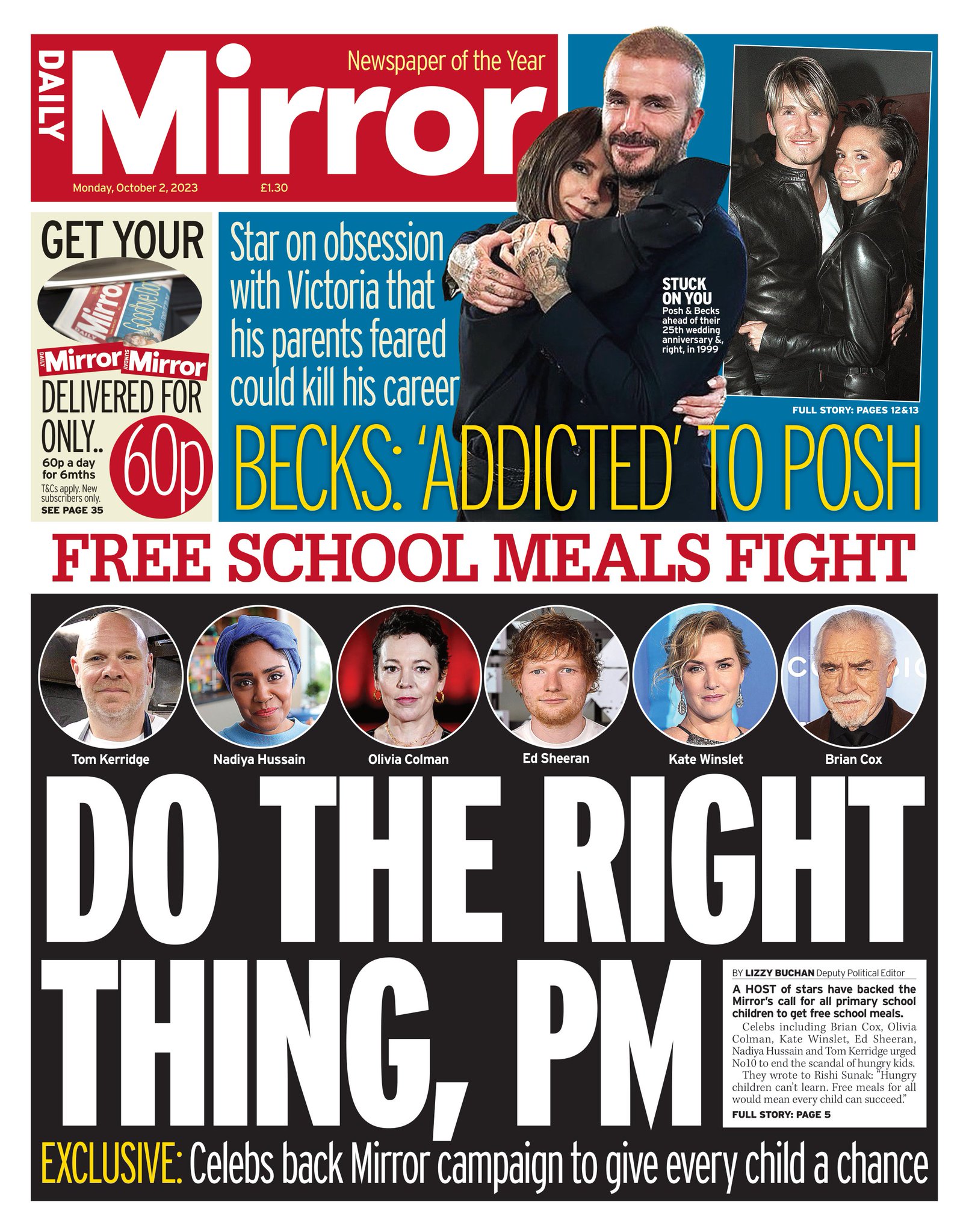 DAILY Mirror

Newspaper of the Year

Monday, October 2, 2023 £1.30

GET YOUR

DAILY Mirror SUNDAY Mirror

DELIVERED FOR ONLY..

60p

60p a day for 6mths

T&Cs apply. New subscribers only.

SEE PAGE 35

Star on obsession with Victoria that his parents feared could kill his career

STUCK ON YOU Posh & Becks ahead of their 25th wedding anniversary &, right, in 1999

FULL STORY: PAGES 12&13

BECKS: 'ADDICTED' TO POSH

FREE SCHOOL MEALS FIGHT

Tom Kerridge

Nadiya Hussain

Olivia Colman

Ed Sheeran

Kate Winslet

Brian Cox

DO THE RIGHT THING, PM

BY LIZZY BUCHAN Deputy Political Editor

A HOST of stars have backed the Mirror's call for all primary school children to get free school meals.

Celebs including Brian Cox, Olivia Colman, Kate Winslet, Ed Sheeran, Nadiya Hussain and Tom Kerridge urged No10 to end the scandal of hungry kids.

They wrote to Rishi Sunak: "Hungry children can't learn. Free meals for all would mean every child can succeed."

FULL STORY: PAGE 5

EXCLUSIVE: Celebs back Mirror campaign to give every child a chance